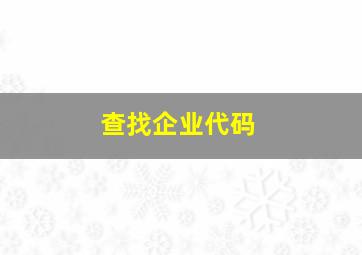 查找企业代码